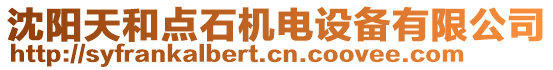 沈阳天和点石机电设备有限公司
http://syfrankalbert.cn.coovee.com